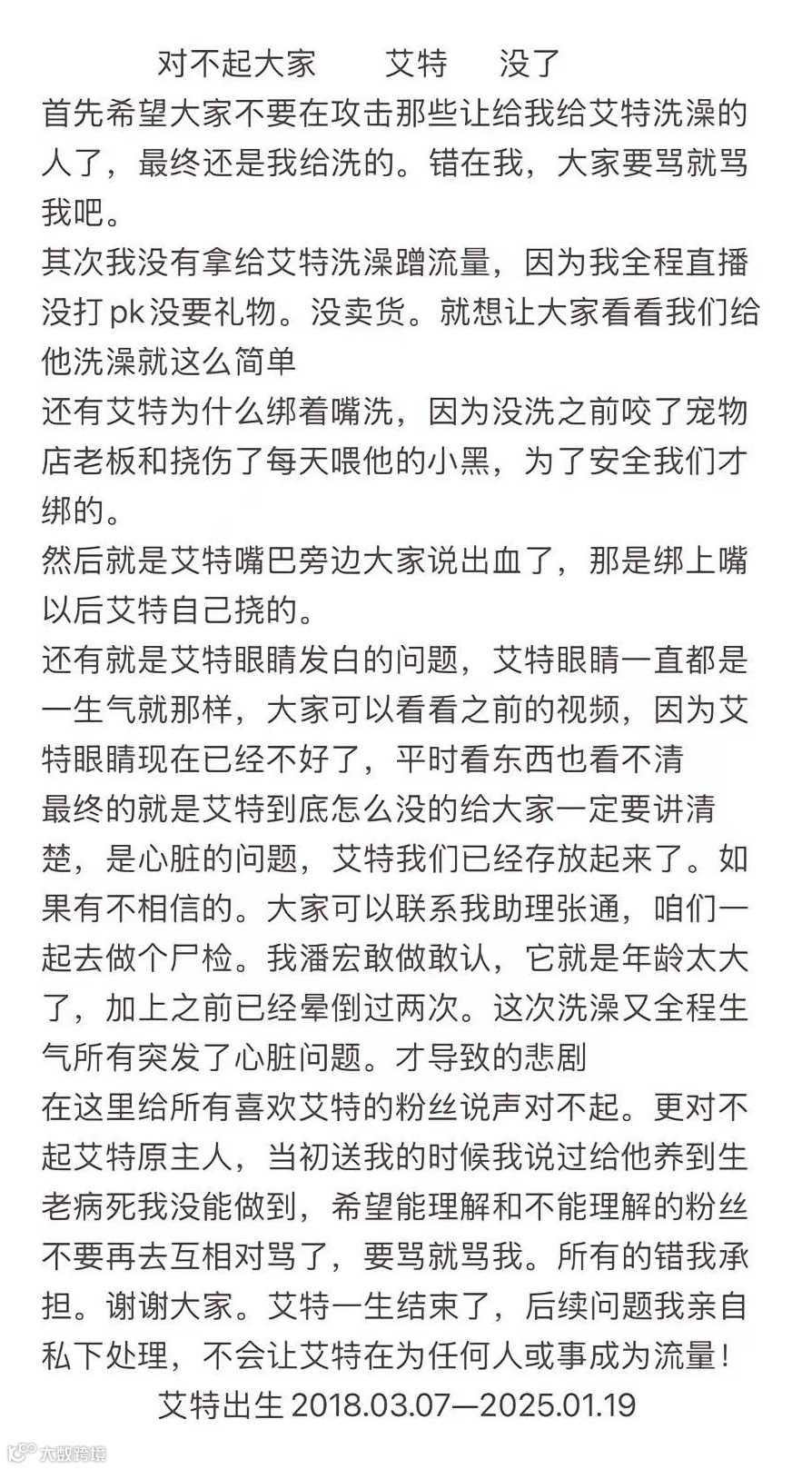 对不起大家　艾特　没了

首先希望大家不要在攻击那些让给我给艾特洗澡的人了，最终还是我给洗的。错在我，大家要骂就骂我吧。

其次我没有拿给艾特洗澡蹭流量，因为我全程直播没打pk没要礼物。没卖货。就想让大家看看我们给他洗澡就这么简单

还有艾特为什么绑着嘴洗，因为没洗之前咬了宠物店老板和挠伤了每天喂他的小黑，为了安全我们才绑的。

然后就是艾特嘴巴旁边大家说出血了，那是绑上嘴以后艾特自己挠的。

还有就是艾特眼睛发白的问题，艾特眼睛一直都是一生气就那样，大家可以看看之前的视频，因为艾特眼睛现在已经不好了，平时看东西也看不清

最终的就是艾特到底怎么没的给大家一定要讲清楚，是心脏的问题，艾特我们已经存放起来了。如果有不相信的。大家可以联系我助理张通，咱们一起去做个尸检。我潘宏敢做敢认，它就是年龄太大了，加上之前已经晕倒过两次。这次洗澡又全程生气所有突发了心脏问题。才导致的悲剧

在这里给所有喜欢艾特的粉丝说声对不起。更对不起艾特原主人，当初送我的时候我说过给他养到生老病死我没能做到，希望能理解和不能理解的粉丝不要再去互相对骂了，要骂就骂我。所有的错我承担。谢谢大家。艾特一生结束了，后续问题我亲自私下处理，不会让艾特在为任何人或事成为流量！

艾特出生 2018.03.07—2025.01.19

大数跨境